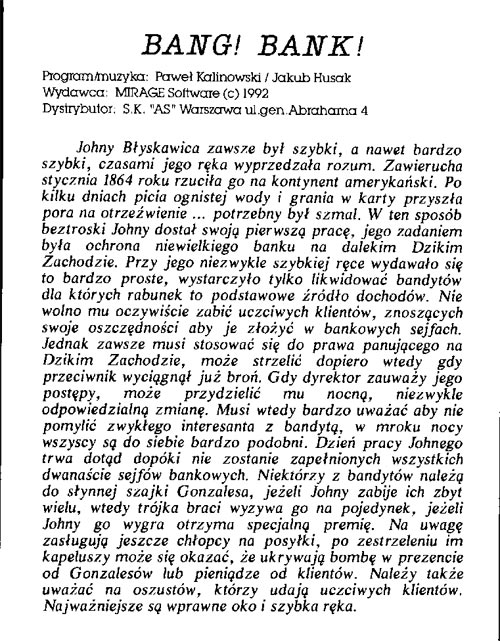 BANG! BANK!

Program/muzyka: Paweł Kalinowski / Jakub Husak
Wydawca: MIRAGE Software (c) 1992
Dystrybutor: S.K. "AS" Warszawa ul.gen.Abrahama 4

Johny Błyskawica zawsze był szybki, a nawet bardzo szybki, czasami jego ręka wyprzedzała rozum. Zawierucha stycznia 1864 roku rzuciła go na kontynent amerykański. Po kilku dniach picia ognistej wody i grania w karty przyszła pora na otrzeźwienie ... potrzebny był szmal. W ten sposób beztroski Johny dostał swoją pierwszą pracę, jego zadaniem była ochrona niewielkiego banku na dalekim Dzikim Zachodzie. Przy jego niezwykle szybkiej ręce wydawało się to bardzo proste, wystarczyło tylko likwidować bandytów dla których rabunek to podstawowe źródło dochodów. Nie wolno mu oczywiście zabić uczciwych klientów, znoszących swoje oszczędności aby je złożyć w bankowych sejfach. Jednak zawsze musi stosować się do prawa panującego na Dzikim Zachodzie, może strzelić dopiero wtedy gdy przeciwnik wyciągnął już broń. Gdy dyrektor zauważy jego postępy, może przydzielić mu nocną, niezwykle odpowiedzialną zmianę. Musi wtedy bardzo uważać aby nie pomylić zwykłego interesanta z bandytą, w mroku nocy wszyscy są do siebie bardzo podobni. Dzień pracy Johnego trwa dotąd dopóki nie zostanie zapełnionych wszystkich dwanaście sejfów bankowych. Niektórzy z bandytów należą do słynnej szajki Gonzalesa, jeżeli Johny zabije ich zbyt wielu, wtedy trójka braci wyzywa go na pojedynek, jeżeli Johny go wygra otrzyma specjalną premię. Na uwagę zasługują jeszcze chłopcy na posyłki, po zestrzeleniu im kapeluszy może się okazać, że ukrywają bombę w prezencie od Gonzalesów lub pieniądze od klientów. Należy także uważać na oszustów, którzy udają uczciwych klientów. Najważniejsze są wprawne oko i szybka ręka.